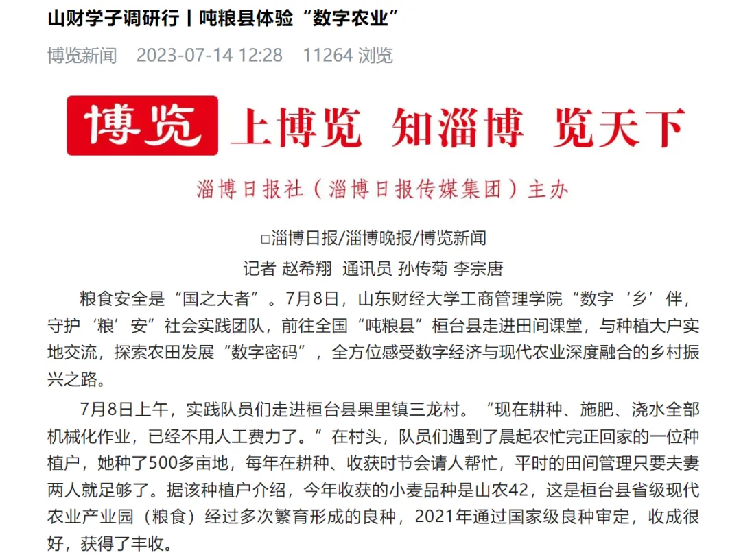 山财学子调研行丨吨粮县体验“数字农业”

博览新闻 2023-07-14 12:28 11264 浏览

博览 上博览 知淄博 览天下

淄博日报社（淄博日报传媒集团）主办

□淄博日报/淄博晚报/博览新闻

记者 赵希翔 通讯员 孙传菊 李宗唐

粮食安全是“国之大者”。7月8日，山东财经大学工商管理学院“数字‘乡’伴，守护‘粮’安”社会实践团队，前往全国“吨粮县”桓台县走进田间课堂，与种植大户实地交流，探索农田发展“数字密码”，全方位感受数字经济与现代农业深度融合的乡村振兴之路。

7月8日上午，实践队员们走进桓台县果里镇三龙村。“现在耕种、施肥、浇水全部机械化作业，已经不用人工费力了。”在村头，队员们遇到了晨起农忙完正回家的一位种植户，她种了500多亩地，每年在耕种、收获时节会请人帮忙，平时的田间管理只要夫妻两人就足够了。据该种植户介绍，今年收获的小麦品种是山农42，这是桓台县省级现代农业产业园（粮食）经过多次繁育形成的良种，2021年通过国家级良种审定，收成很好，获得了丰收。